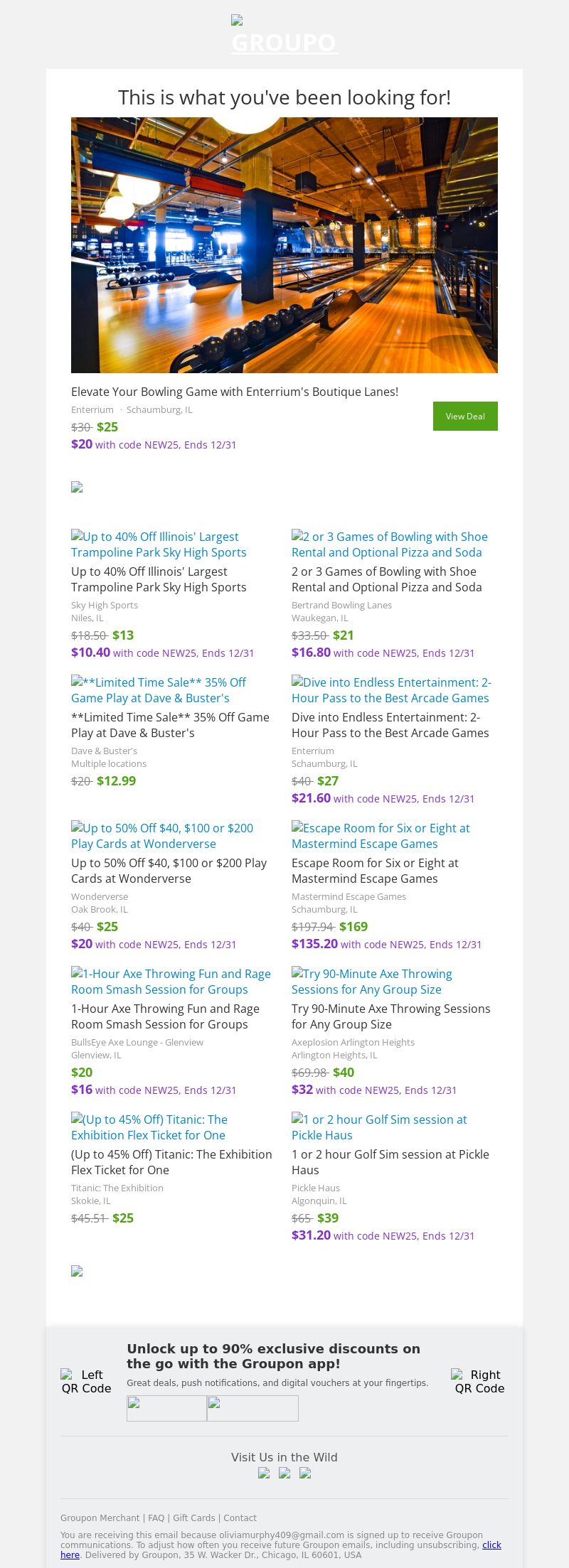 GROUPO

This is what you've been looking for!

Elevate Your Bowling Game with Enterrium's Boutique Lanes!

Enterrium · Schaumburg, IL

$30 $25

$20 with code NEW25, Ends 12/31

View Deal

Up to 40% Off Illinois' Largest Trampoline Park Sky High Sports

Up to 40% Off Illinois' Largest Trampoline Park Sky High Sports

Sky High Sports
Niles, IL

$18.50 $13

$10.40 with code NEW25, Ends 12/31

**Limited Time Sale** 35% Off Game Play at Dave & Buster's

**Limited Time Sale** 35% Off Game Play at Dave & Buster's

Dave & Buster's
Multiple locations

$20 $12.99

Up to 50% Off $40, $100 or $200 Play Cards at Wonderverse

Up to 50% Off $40, $100 or $200 Play Cards at Wonderverse

Wonderverse
Oak Brook, IL

$40 $25

$20 with code NEW25, Ends 12/31

1-Hour Axe Throwing Fun and Rage Room Smash Session for Groups

1-Hour Axe Throwing Fun and Rage Room Smash Session for Groups

BullsEye Axe Lounge - Glenview
Glenview, IL

$20

$16 with code NEW25, Ends 12/31

(Up to 45% Off) Titanic: The Exhibition Flex Ticket for One

(Up to 45% Off) Titanic: The Exhibition Flex Ticket for One

Titanic: The Exhibition
Skokie, IL

$45.51 $25

2 or 3 Games of Bowling with Shoe Rental and Optional Pizza and Soda

2 or 3 Games of Bowling with Shoe Rental and Optional Pizza and Soda

Bertrand Bowling Lanes
Waukegan, IL

$33.50 $21

$16.80 with code NEW25, Ends 12/31

Dive into Endless Entertainment: 2-Hour Pass to the Best Arcade Games

Dive into Endless Entertainment: 2-Hour Pass to the Best Arcade Games

Enterrium
Schaumburg, IL

$40 $27

$21.60 with code NEW25, Ends 12/31

Escape Room for Six or Eight at Mastermind Escape Games

Escape Room for Six or Eight at Mastermind Escape Games

Mastermind Escape Games
Schaumburg, IL

$197.94 $169

$135.20 with code NEW25, Ends 12/31

Try 90-Minute Axe Throwing Sessions for Any Group Size

Try 90-Minute Axe Throwing Sessions for Any Group Size

Axeplosion Arlington Heights
Arlington Heights, IL

$69.98 $40

$32 with code NEW25, Ends 12/31

1 or 2 hour Golf Sim session at Pickle Haus

1 or 2 hour Golf Sim session at Pickle Haus

Pickle Haus
Algonquin, IL

$65 $39

$31.20 with code NEW25, Ends 12/31

Left QR Code

Unlock up to 90% exclusive discounts on the go with the Groupon app!

Great deals, push notifications, and digital vouchers at your fingertips.

Right QR Code

Visit Us in the Wild

Groupon Merchant | FAQ | Gift Cards | Contact

You are receiving this email because oliviamurphy409@gmail.com is signed up to receive Groupon communications. To adjust how often you receive future Groupon emails, including unsubscribing, click here. Delivered by Groupon, 35 W. Wacker Dr., Chicago, IL 60601, USA